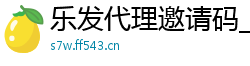 乐发代理邀请码_
s7w.ff543.cn